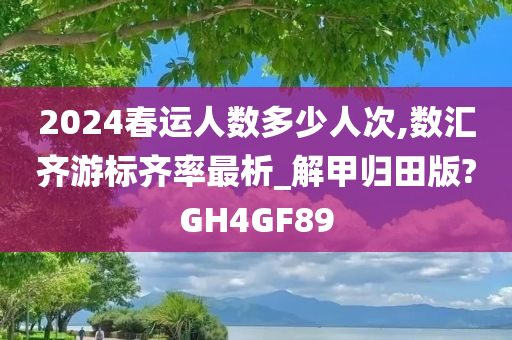 2024春运人数多少人次,数汇齐游标齐率最析_解甲归田版?GH4GF89